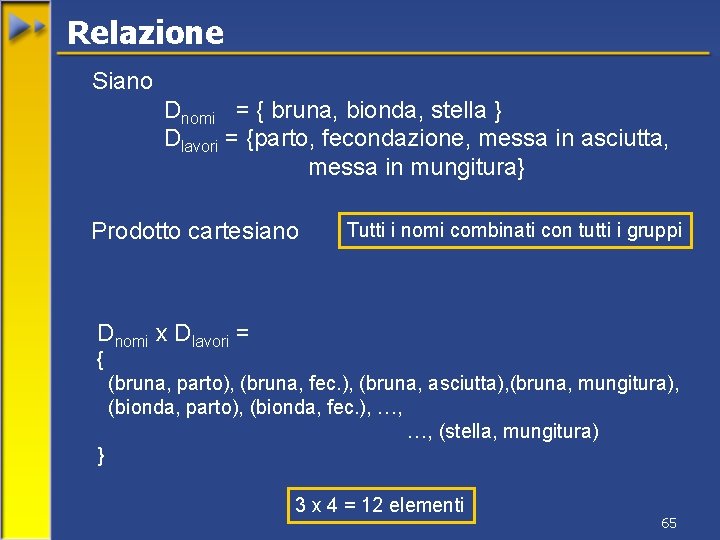 Relazione

Siano

$D_{nomi}$ = { bruna, bionda, stella }
$D_{lavori}$ = {parto, fecondazione, messa in asciutta, messa in mungitura}

Prodotto cartesiano

Tutti i nomi combinati con tutti i gruppi

$D_{nomi}$ x $D_{lavori}$ =
{
(bruna, parto), (bruna, fec.), (bruna, asciutta),(bruna, mungitura), (bionda, parto), (bionda, fec.), …,
…, (stella, mungitura)
}

3 x 4 = 12 elementi

65